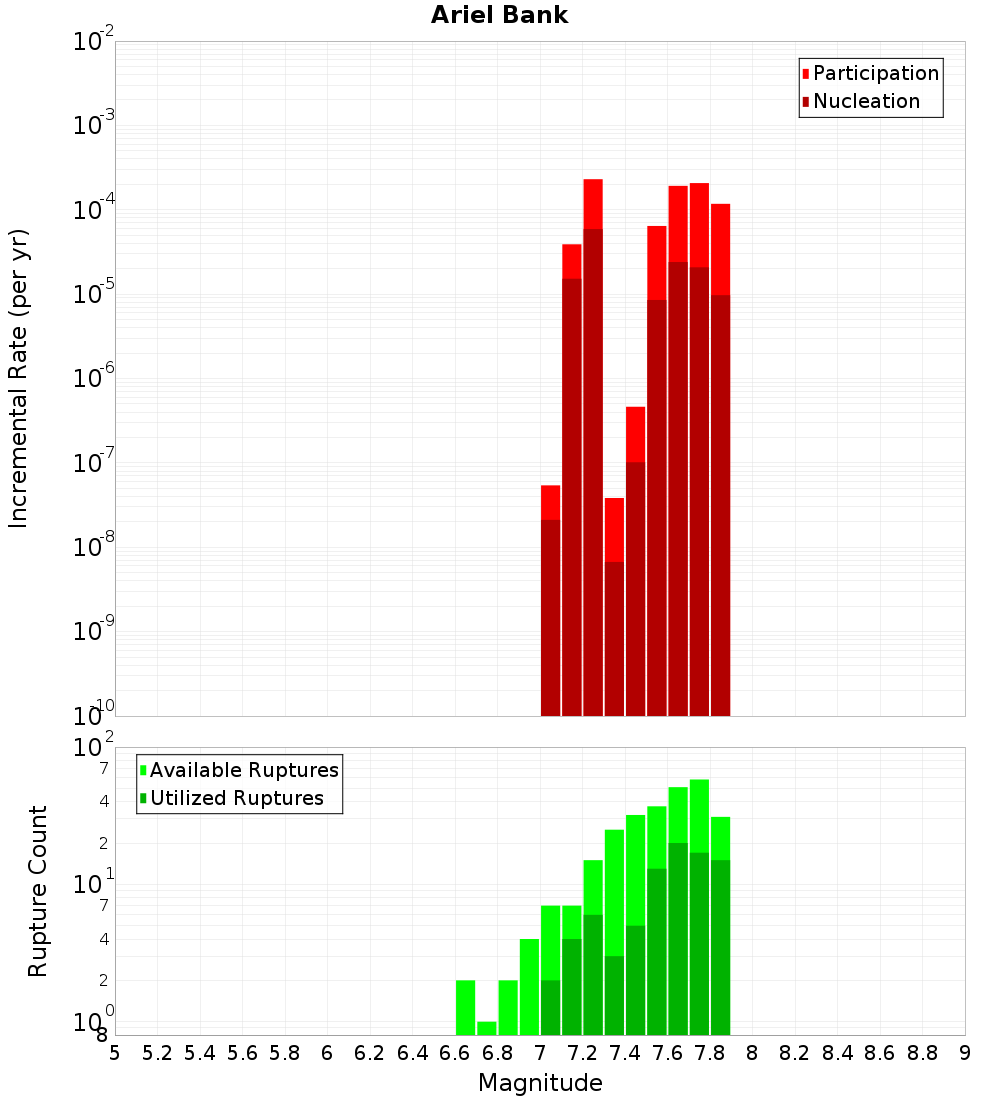 Ariel Bank

Participation
Nucleation

Incremental Rate (per yr)

$10^{-2}$
$10^{-3}$
$10^{-4}$
$10^{-5}$
$10^{-6}$
$10^{-7}$
$10^{-8}$
$10^{-9}$
$10^{-10}$

Available Ruptures
Utilized Ruptures

Rupture Count

$10^{2}$
7
4
2
$10^{1}$
7
4
2
$10^{0}$
8

5 5.2 5.4 5.6 5.8 6 6.2 6.4 6.6 6.8 7 7.2 7.4 7.6 7.8 8 8.2 8.4 8.6 8.8 9

Magnitude